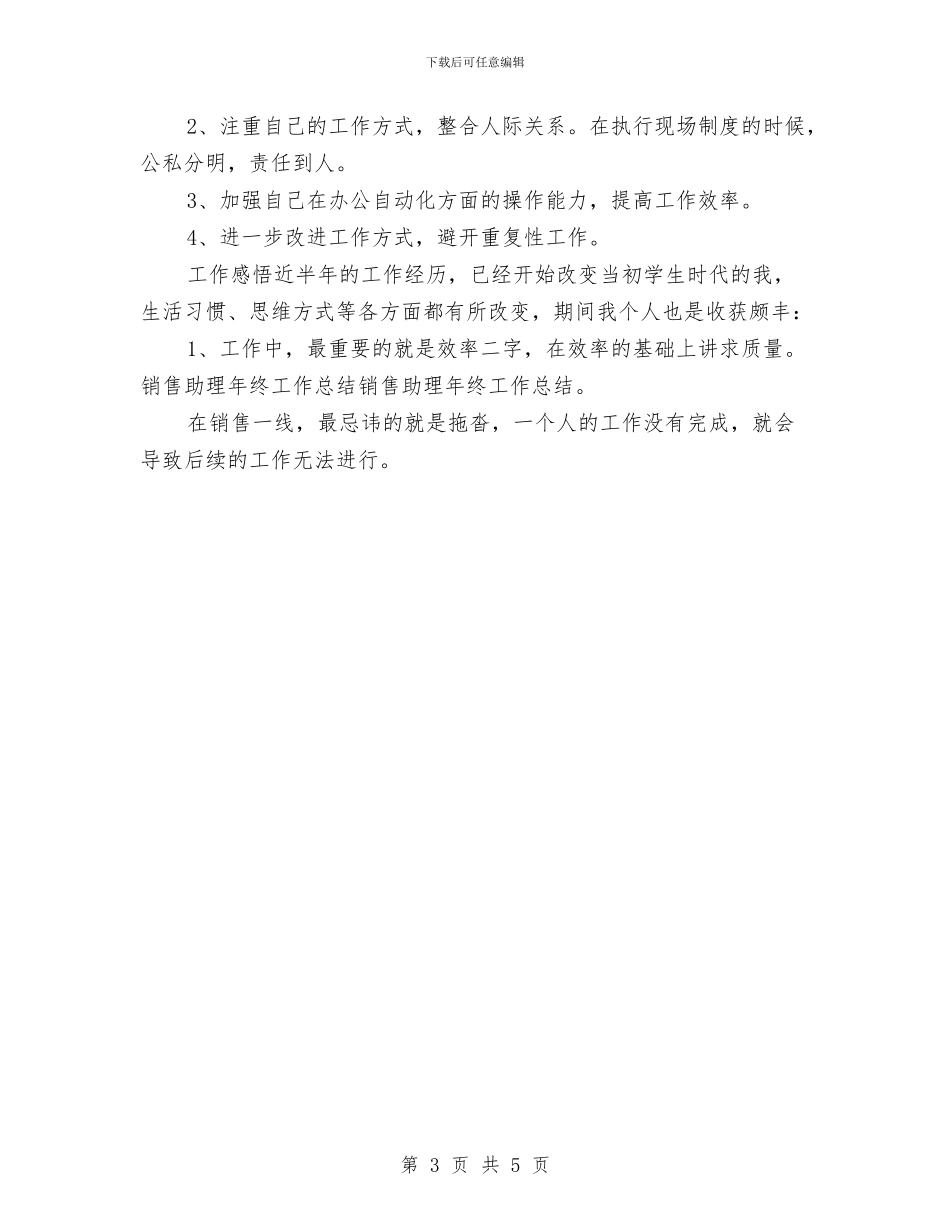 下载后可任意编辑

2、注重自己的工作方式，整合人际关系。在执行现场制度的时候，公私分明，责任到人。

3、加强自己在办公自动化方面的操作能力，提高工作效率。

4、进一步改进工作方式，避开重复性工作。

工作感悟近半年的工作经历，已经开始改变当初学生时代的我，生活习惯、思维方式等各方面都有所改变，期间我个人也是收获颇丰：

1、工作中，最重要的就是效率二字，在效率的基础上讲求质量。销售助理年终工作总结销售助理年终工作总结。

在销售一线，最忌讳的就是拖沓，一个人的工作没有完成，就会导致后续的工作无法进行。

第 3 页 共 5 页